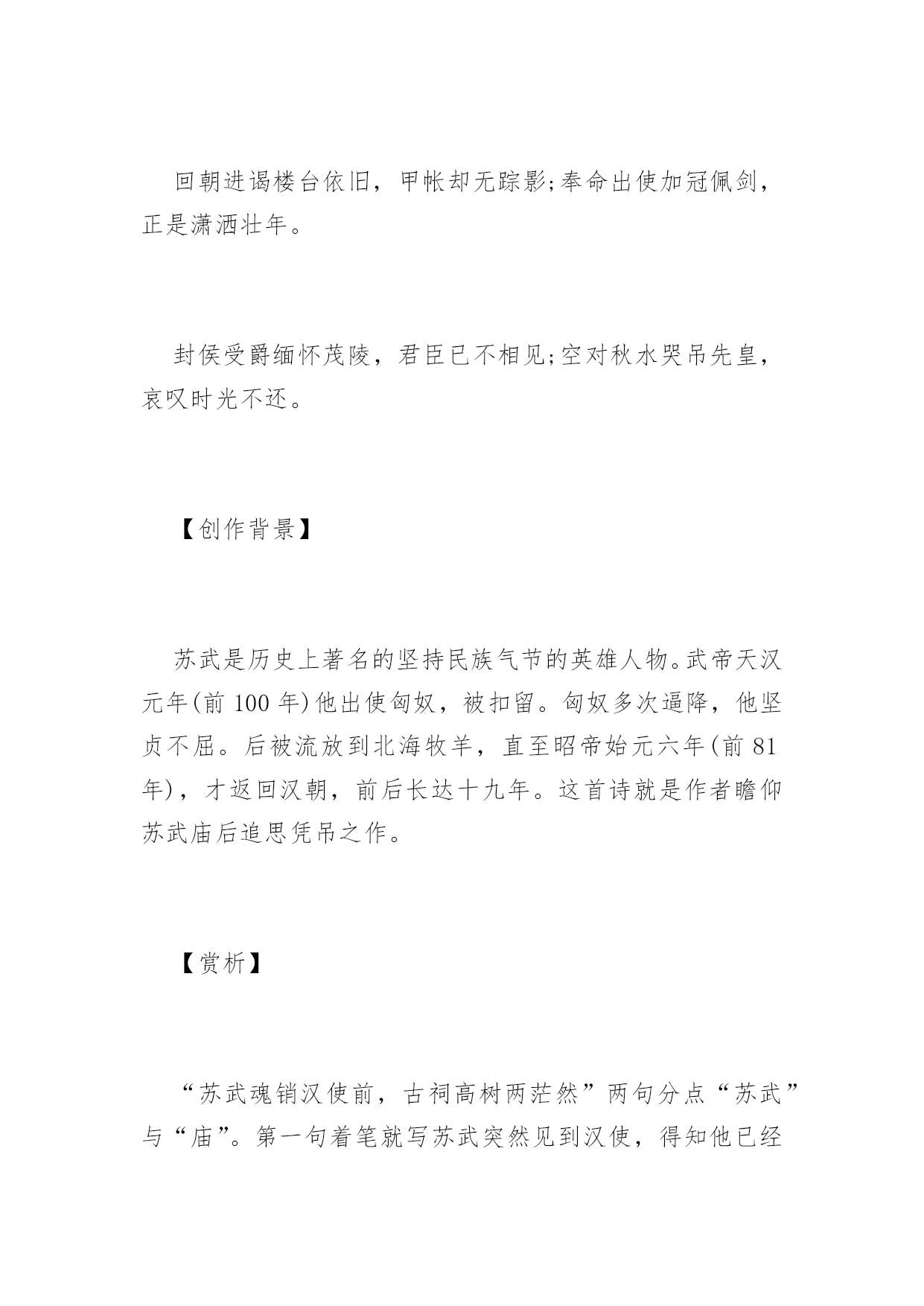 回朝进谒楼台依旧，甲帐却无踪影;奉命出使加冠佩剑，正是潇洒壮年。

封侯受爵缅怀茂陵，君臣已不相见;空对秋水哭吊先皇，哀叹时光不还。

【创作背景】

苏武是历史上著名的坚持民族气节的英雄人物。武帝天汉元年(前 100 年)他出使匈奴，被扣留。匈奴多次逼降，他坚贞不屈。后被流放到北海牧羊，直至昭帝始元六年(前 81 年)，才返回汉朝，前后长达十九年。这首诗就是作者瞻仰苏武庙后追思凭吊之作。

【赏析】

“苏武魂销汉使前，古祠高树两茫然”两句分点“苏武”与“庙”。第一句着笔就写苏武突然见到汉使，得知他已经